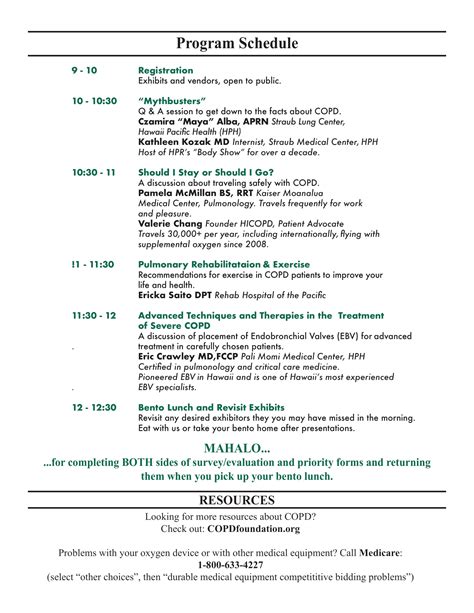 Program Schedule

9 - 10 Registration
Exhibits and vendors, open to public.

10 - 10:30 "Mythbusters"
Q & A session to get down to the facts about COPD.
Czamira "Maya" Alba, APRN Straub Lung Center, Hawaii Pacific Health (HPH)
Kathleen Kozak MD Internist, Straub Medical Center, HPH
Host of HPR's "Body Show" for over a decade.

10:30 - 11 Should I Stay or Should I Go?
A discussion about traveling safely with COPD.
Pamela McMillan BS, RRT Kaiser Moanalua Medical Center, Pulmonology. Travels frequently for work and pleasure.
Valerie Chang Founder HICOPD, Patient Advocate
Travels 30,000+ per year, including internationally, flying with supplemental oxygen since 2008.

!1 - 11:30 Pulmonary Rehabilitataion & Exercise
Recommendations for exercise in COPD patients to improve your life and health.
Ericka Saito DPT Rehab Hospital of the Pacific

11:30 - 12 Advanced Techniques and Therapies in the Treatment of Severe COPD
A discussion of placement of Endobronchial Valves (EBV) for advanced treatment in carefully chosen patients.
Eric Crawley MD,FCCP Pali Momi Medical Center, HPH
Certified in pulmonology and critical care medicine.
Pioneered EBV in Hawaii and is one of Hawaii's most experienced EBV specialists.

12 - 12:30 Bento Lunch and Revisit Exhibits
Revisit any desired exhibitors they you may have missed in the morning.
Eat with us or take your bento home after presentations.

MAHALO...
...for completing BOTH sides of survey/evaluation and priority forms and returning them when you pick up your bento lunch.

RESOURCES
Looking for more resources about COPD?
Check out: COPDfoundation.org

Problems with your oxygen device or with other medical equipment? Call Medicare:
1-800-633-4227
(select "other choices", then "durable medical equipment competititive bidding problems")